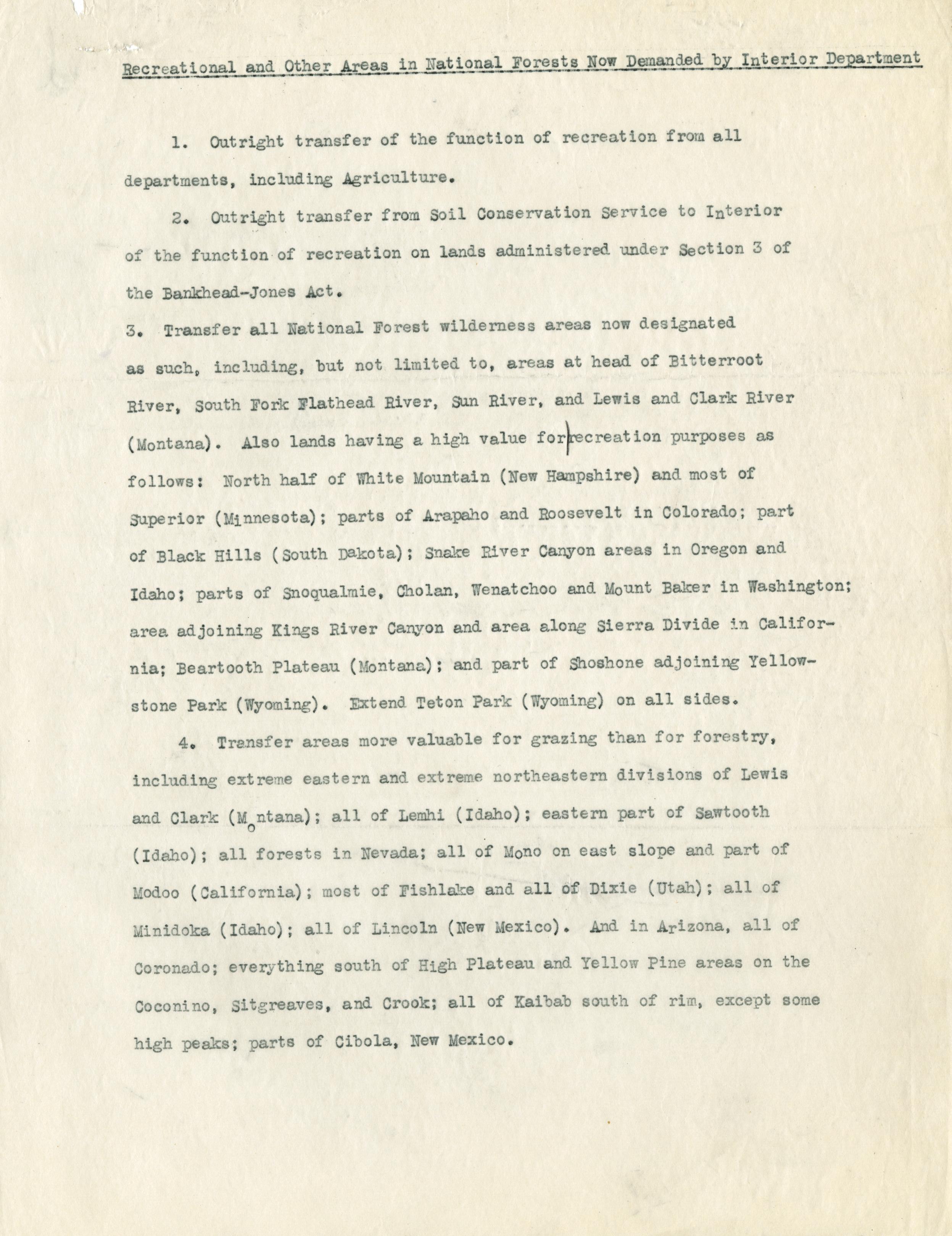 Recreational and Other Areas in National Forests Now Demanded by Interior Department

1. Outright transfer of the function of recreation from all departments, including Agriculture.

2. Outright transfer from Soil Conservation Service to Interior of the function of recreation on lands administered under Section 3 of the Bankhead-Jones Act.

3. Transfer all National Forest wilderness areas now designated as such, including, but not limited to, areas at head of Bitterroot River, South Fork Flathead River, Sun River, and Lewis and Clark River (Montana). Also lands having a high value for recreation purposes as follows: North half of White Mountain (New Hampshire) and most of Superior (Minnesota); parts of Arapaho and Roosevelt in Colorado; part of Black Hills (South Dakota); Snake River Canyon areas in Oregon and Idaho; parts of Snoqualmie, Cholan, Wenatchoo and Mount Baker in Washington; area adjoining Kings River Canyon and area along Sierra Divide in California; Beartooth Plateau (Montana); and part of Shoshone adjoining Yellowstone Park (Wyoming). Extend Teton Park (Wyoming) on all sides.

4. Transfer areas more valuable for grazing than for forestry, including extreme eastern and extreme northeastern divisions of Lewis and Clark (Montana); all of Lemhi (Idaho); eastern part of Sawtooth (Idaho); all forests in Nevada; all of Mono on east slope and part of Modoo (California); most of Fishlake and all of Dixie (Utah); all of Minidoka (Idaho); all of Lincoln (New Mexico). And in Arizona, all of Coronado; everything south of High Plateau and Yellow Pine areas on the Coconino, Sitgreaves, and Crook; all of Kaibab south of rim, except some high peaks; parts of Cibola, New Mexico.